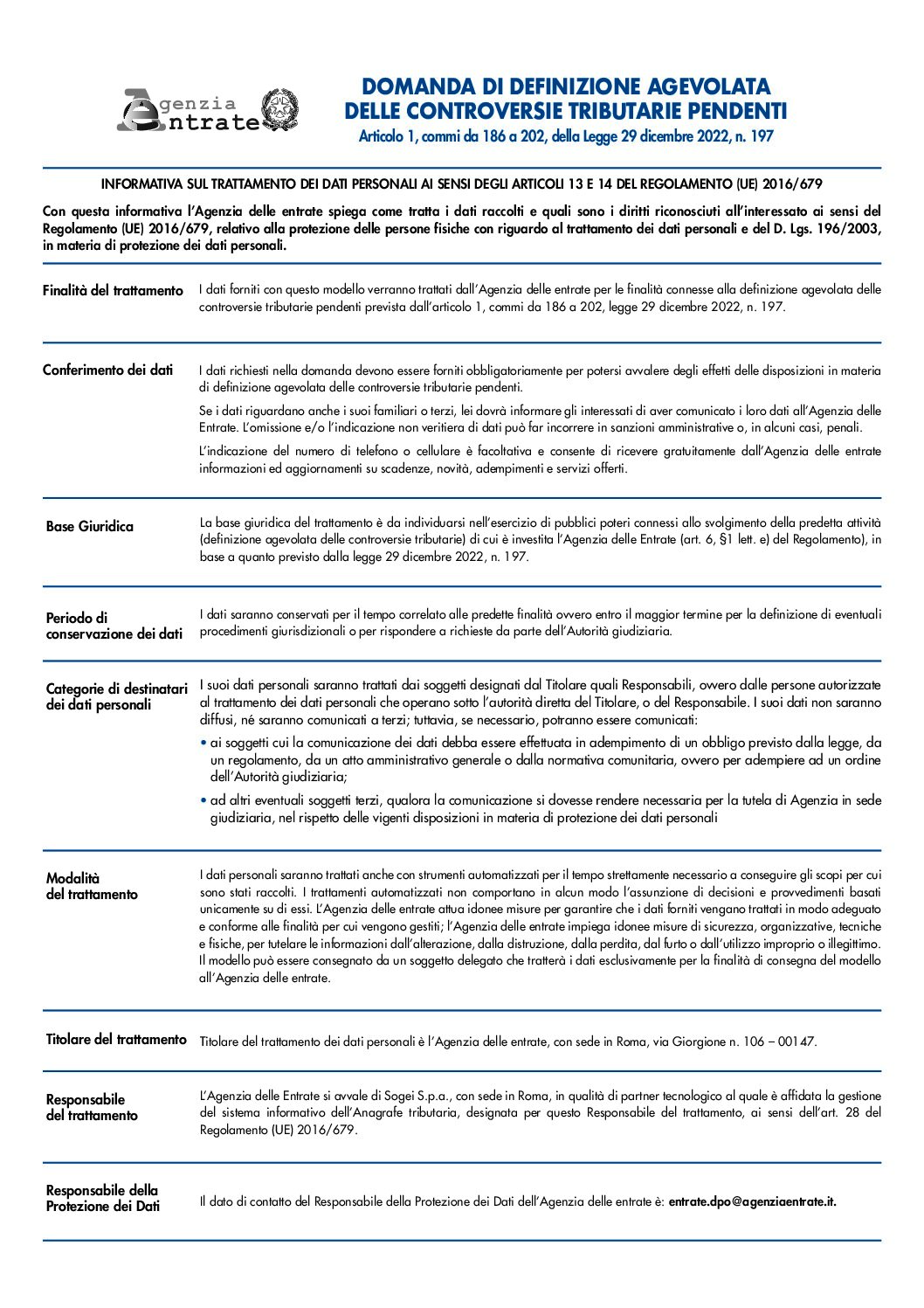 Agenzia Entrate

DOMANDA DI DEFINIZIONE AGEVOLATA DELLE CONTROVERSIE TRIBUTARIE PENDENTI

Articolo 1, commi da 186 a 202, della Legge 29 dicembre 2022, n. 197

INFORMATIVA SUL TRATTAMENTO DEI DATI PERSONALI AI SENSI DEGLI ARTICOLI 13 E 14 DEL REGOLAMENTO (UE) 2016/679

Con questa informativa l'Agenzia delle entrate spiega come tratta i dati raccolti e quali sono i diritti riconosciuti all'interessato ai sensi del Regolamento (UE) 2016/679, relativo alla protezione delle persone fisiche con riguardo al trattamento dei dati personali e del D. Lgs. 196/2003, in materia di protezione dei dati personali.

Finalità del trattamento

I dati forniti con questo modello verranno trattati dall'Agenzia delle entrate per le finalità connesse alla definizione agevolata delle controversie tributarie pendenti prevista dall'articolo 1, commi da 186 a 202, legge 29 dicembre 2022, n. 197.

Conferimento dei dati

I dati richiesti nella domanda devono essere forniti obbligatoriamente per potersi avvalere degli effetti delle disposizioni in materia di definizione agevolata delle controversie tributarie pendenti.

Se i dati riguardano anche i suoi familiari o terzi, lei dovrà informare gli interessati di aver comunicato i loro dati all'Agenzia delle Entrate. L'omissione e/o l'indicazione non veritiera di dati può far incorrere in sanzioni amministrative o, in alcuni casi, penali.

L'indicazione del numero di telefono o cellulare è facoltativa e consente di ricevere gratuitamente dall'Agenzia delle entrate informazioni ed aggiornamenti su scadenze, novità, adempimenti e servizi offerti.

Base Giuridica

La base giuridica del trattamento è da individuarsi nell'esercizio di pubblici poteri connessi allo svolgimento della predetta attività (definizione agevolata delle controversie tributarie) di cui è investita l'Agenzia delle Entrate (art. 6, §1 lett. e) del Regolamento), in base a quanto previsto dalla legge 29 dicembre 2022, n. 197.

Periodo di conservazione dei dati

I dati saranno conservati per il tempo correlato alle predette finalità ovvero entro il maggior termine per la definizione di eventuali procedimenti giurisdizionali o per rispondere a richieste da parte dell'Autorità giudiziaria.

Categorie di destinatari dei dati personali

I suoi dati personali saranno trattati dai soggetti designati dal Titolare quali Responsabili, ovvero dalle persone autorizzate al trattamento dei dati personali che operano sotto l'autorità diretta del Titolare, o del Responsabile. I suoi dati non saranno diffusi, né saranno comunicati a terzi; tuttavia, se necessario, potranno essere comunicati:

• ai soggetti cui la comunicazione dei dati debba essere effettuata in adempimento di un obbligo previsto dalla legge, da un regolamento, da un atto amministrativo generale o dalla normativa comunitaria, ovvero per adempiere ad un ordine dell'Autorità giudiziaria;

• ad altri eventuali soggetti terzi, qualora la comunicazione si dovesse rendere necessaria per la tutela di Agenzia in sede giudiziaria, nel rispetto delle vigenti disposizioni in materia di protezione dei dati personali

Modalità del trattamento

I dati personali saranno trattati anche con strumenti automatizzati per il tempo strettamente necessario a conseguire gli scopi per cui sono stati raccolti. I trattamenti automatizzati non comportano in alcun modo l'assunzione di decisioni e provvedimenti basati unicamente su di essi. L'Agenzia delle entrate attua idonee misure per garantire che i dati forniti vengano trattati in modo adeguato e conforme alle finalità per cui vengono gestiti; l'Agenzia delle entrate impiega idonee misure di sicurezza, organizzative, tecniche e fisiche, per tutelare le informazioni dall'alterazione, dalla distruzione, dalla perdita, dal furto o dall'utilizzo improprio o illegittimo. Il modello può essere consegnato da un soggetto delegato che tratterà i dati esclusivamente per la finalità di consegna del modello all'Agenzia delle entrate.

Titolare del trattamento

Titolare del trattamento dei dati personali è l'Agenzia delle entrate, con sede in Roma, via Giorgione n. 106 – 00147.

Responsabile del trattamento

L'Agenzia delle Entrate si avvale di Sogei S.p.a., con sede in Roma, in qualità di partner tecnologico al quale è affidata la gestione del sistema informativo dell'Anagrafe tributaria, designata per questo Responsabile del trattamento, ai sensi dell'art. 28 del Regolamento (UE) 2016/679.

Responsabile della Protezione dei Dati

Il dato di contatto del Responsabile della Protezione dei Dati dell'Agenzia delle entrate è: entrate.dpo@agenziaentrate.it.